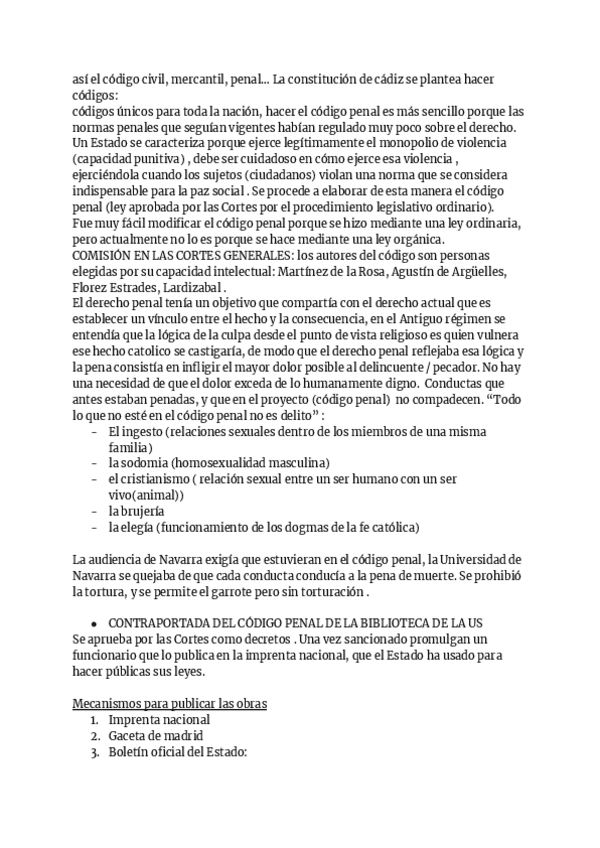 así el código civil, mercantil, penal... La constitución de cádiz se plantea hacer códigos:
códigos únicos para toda la nación, hacer el código penal es más sencillo porque las normas penales que seguían vigentes habían regulado muy poco sobre el derecho. Un Estado se caracteriza porque ejerce legítimamente el monopolio de violencia (capacidad punitiva) , debe ser cuidadoso en cómo ejerce esa violencia , ejerciéndola cuando los sujetos (ciudadanos) violan una norma que se considera indispensable para la paz social . Se procede a elaborar de esta manera el código penal (ley aprobada por las Cortes por el procedimiento legislativo ordinario). Fue muy fácil modificar el código penal porque se hizo mediante una ley ordinaria, pero actualmente no lo es porque se hace mediante una ley orgánica.
COMISIÓN EN LAS CORTES GENERALES: los autores del código son personas elegidas por su capacidad intelectual: Martínez de la Rosa, Agustín de Argüelles, Florez Estrades, Lardizabal .
El derecho penal tenía un objetivo que compartía con el derecho actual que es establecer un vínculo entre el hecho y la consecuencia, en el Antiguo régimen se entendía que la lógica de la culpa desde el punto de vista religioso es quien vulnera ese hecho catolico se castigaría, de modo que el derecho penal reflejaba esa lógica y la pena consistía en infligir el mayor dolor posible al delincuente / pecador. No hay una necesidad de que el dolor exceda de lo humanamente digno. Conductas que antes estaban penadas, y que en el proyecto (código penal) no compadecen. “Todo lo que no esté en el código penal no es delito” :
- El ingesto (relaciones sexuales dentro de los miembros de una misma familia)
- la sodomia (homosexualidad masculina)
- el cristianismo ( relación sexual entre un ser humano con un ser vivo(animal))
- la brujería
- la elegía (funcionamiento de los dogmas de la fe católica)

La audiencia de Navarra exigía que estuvieran en el código penal, la Universidad de Navarra se quejaba de que cada conducta conducía a la pena de muerte. Se prohibió la tortura, y se permite el garrote pero sin torturación .

● CONTRAPORTADA DEL CÓDIGO PENAL DE LA BIBLIOTECA DE LA US
Se aprueba por las Cortes como decretos . Una vez sancionado promulgan un funcionario que lo publica en la imprenta nacional, que el Estado ha usado para hacer públicas sus leyes.

Mecanismos para publicar las obras
1. Imprenta nacional
2. Gaceta de madrid
3. Boletín oficial del Estado: